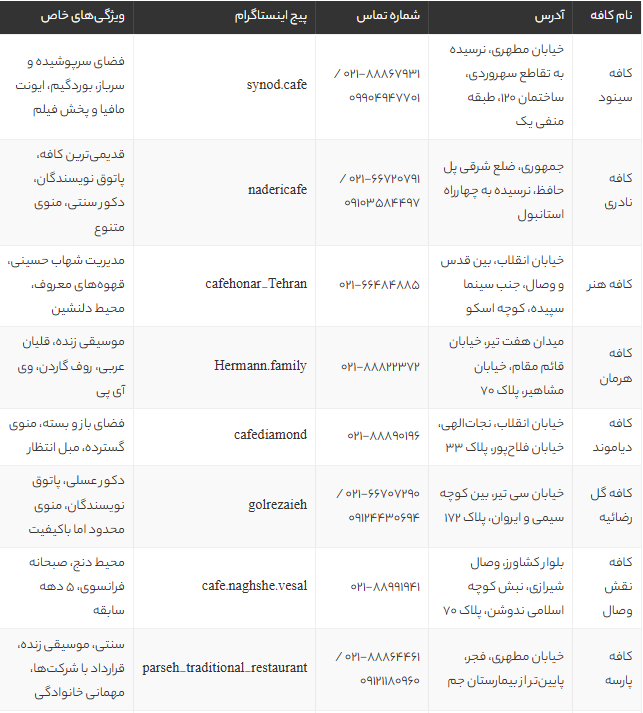 | نام کافه | آدرس | شماره تماس | پیج اینستاگرام | ویژگی‌های خاص |
|---|---|---|---|---|
| کافه سینود | خیابان مطهری، نرسیده به تقاطع سهروردی، ساختمان ۱۲۰، طبقه منفی یک | ۰۲۱-۸۸۸۶۷۹۳۱ / ۰۹۹۰۴۹۴۷۷۰۱ | synod.cafe | فضای سرپوشیده و سرباز، بوردگیم، ایونت مافیا و پخش فیلم |
| کافه نادری | جمهوری، ضلع شرقی پل حافظ، نرسیده به چهارراه استانبول | ۰۲۱-۶۶۷۲۰۷۹۱ / ۰۹۱۰۳۵۸۴۴۹۷ | nadericafe | قدیمی‌ترین کافه، پاتوق نویسندگان، دکور سنتی، منوی متنوع |
| کافه هنر | خیابان انقلاب، بین قدس و وصال، جنب سینما سپیده، کوچه اسکو | ۰۲۱-۶۶۴۸۴۸۸۵ | cafehonar_Tehran | مدیریت شهاب حسینی، قهوه‌های معروف، محیط دلنشین |
| کافه هرمان | میدان هفت تیر، خیابان قائم مقام، خیابان مشاهیر، پلاک ۷۰ | ۰۲۱-۸۸۸۲۲۳۷۲ | Hermann.family | موسیقی زنده، قلیان عربی، روف گاردن، وی آی پی |
| کافه دیاموند | خیابان انقلاب، نجات‌الهی، خیابان فلاح‌پور، پلاک ۳۳ | ۰۲۱-۸۸۸۹۰۱۹۶ | cafediamond | فضای باز و بسته، منوی گسترده، مبل انتظار |
| کافه گل رضائیه | خیابان سی تیر، بین کوچه سیمی و ایروان، پلاک ۱۷۲ | ۰۲۱-۶۶۷۰۷۲۹۰ / ۰۹۱۲۴۴۳۰۶۹۴ | golrezaieh | دکور عسلی، پاتوق نویسندگان، منوی محدود اما باکیفیت |
| کافه نقش وصال | بلوار کشاورز، وصال شیرازی، نبش کوچه اسلامی ندوشن، پلاک ۷۰ | ۰۲۱-۸۸۹۹۱۹۴۱ | cafe.naghshe.vesal | محیط دنج، صبحانه فرانسوی، ۵ دهه سابقه |
| کافه پارسه | خیابان مطهری، فجر، پایین‌تر از بیمارستان جم | ۰۲۱-۸۸۸۶۴۴۶۱ / ۰۹۱۲۱۱۸۰۹۶۰ | parseh_traditional_restaurant | سنتی، موسیقی زنده، قرارداد با شرکت‌ها، مهمانی خانوادگی |